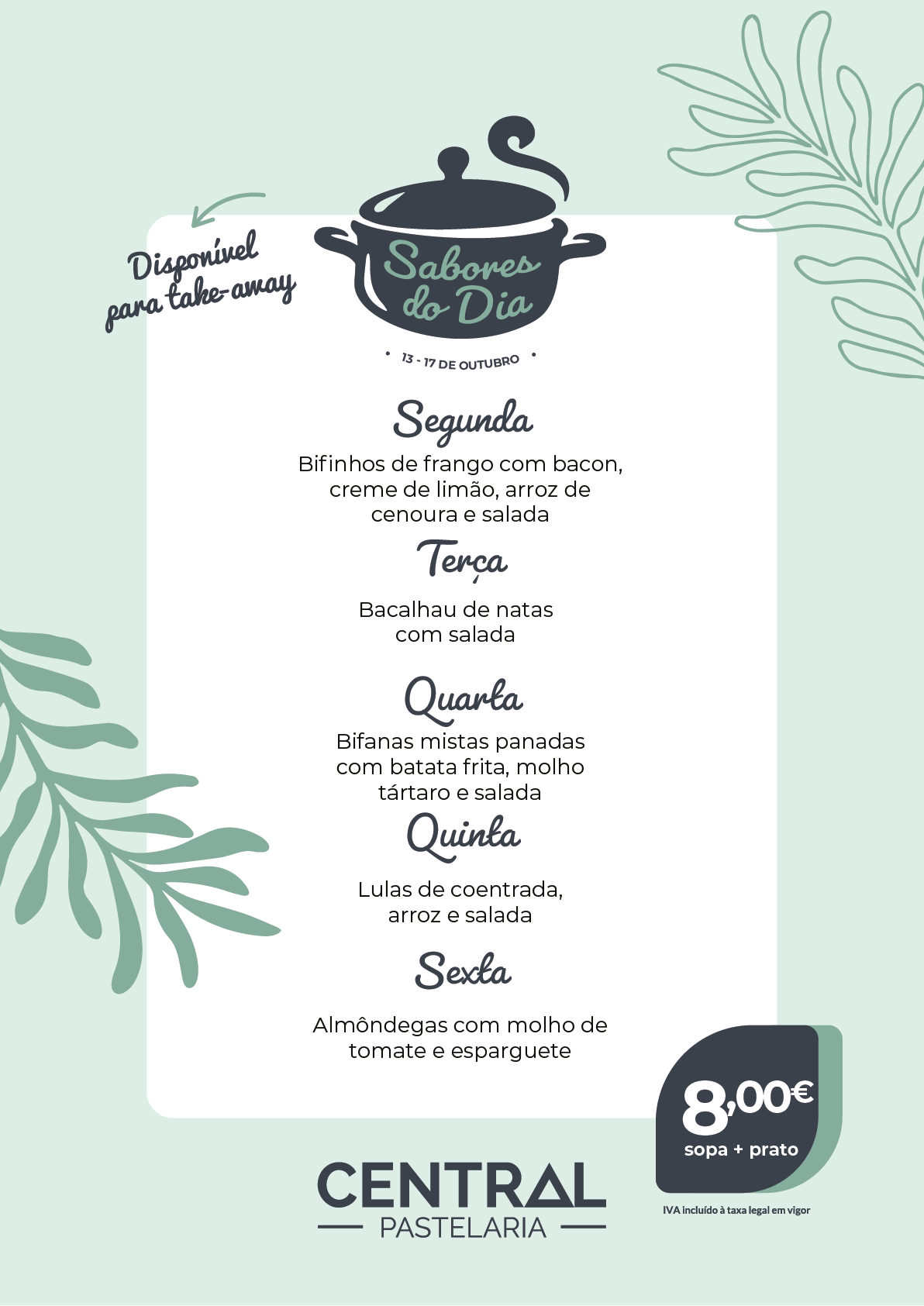 Disponível
para take-away

Sabores
do Dia

• 13 - 17 DE OUTUBRO •

Segunda

Bifinhos de frango com bacon, creme de limão, arroz de cenoura e salada

Terça

Bacalhau de natas com salada

Quarta

Bifanas mistas panadas com batata frita, molho tártaro e salada

Quinta

Lulas de coentrada, arroz e salada

Sexta

Almôndegas com molho de tomate e esparguete

8,00€
sopa + prato

IVA incluído à taxa legal em vigor

CENTRAL
PASTELARIA